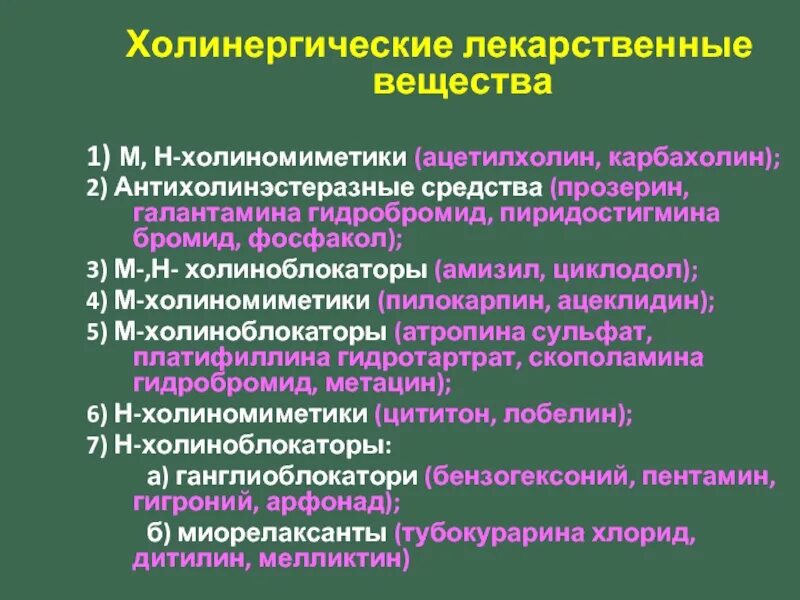 Холинергические лекарственные вещества

1) М, Н-холиномиметики (ацетилхолин, карбахолин);

2) Антихолинэстеразные средства (прозерин, галантамина гидробромид, пиридостигмина бромид, фосфакол);

3) М-,Н- холиноблокаторы (амизил, циклодол);

4) М-холиномиметики (пилокарпин, ацеклидин);

5) М-холиноблокаторы (атропина сульфат, платифиллина гидротартрат, скополамина гидробромид, метацин);

6) Н-холиномиметики (цититон, лобелин);

7) Н-холиноблокаторы:

а) ганглиоблокатори (бензогексоний, пентамин, гигроний, арфонад);

б) миорелаксанты (тубокурарина хлорид, дитилин, мелликтин)